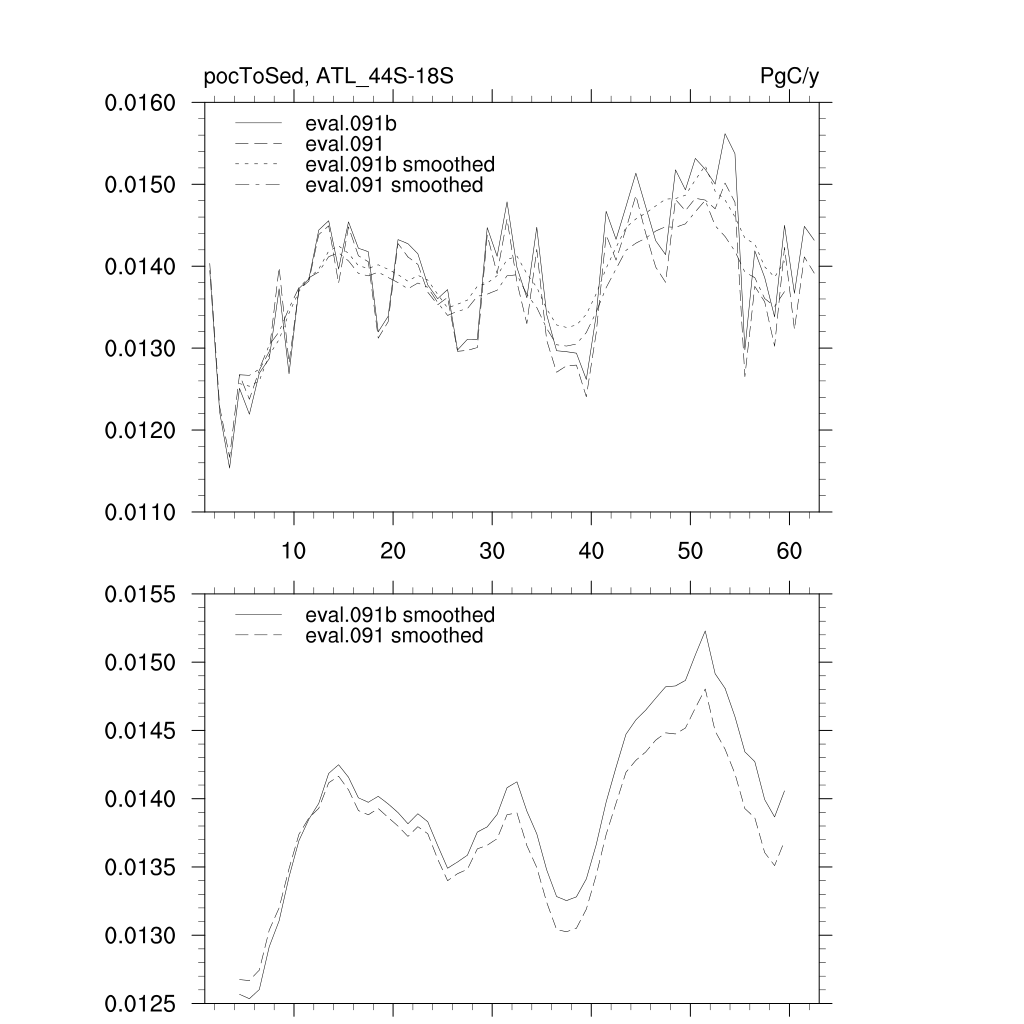 pocToSed, ATL_44S-18S

PgC/y

0.0160
0.0150
0.0140
0.0130
0.0120
0.0110

eval.091b
eval.091
eval.091b smoothed
eval.091 smoothed

10
20
30
40
50
60

0.0155
0.0150
0.0145
0.0140
0.0135
0.0130
0.0125

eval.091b smoothed
eval.091 smoothed